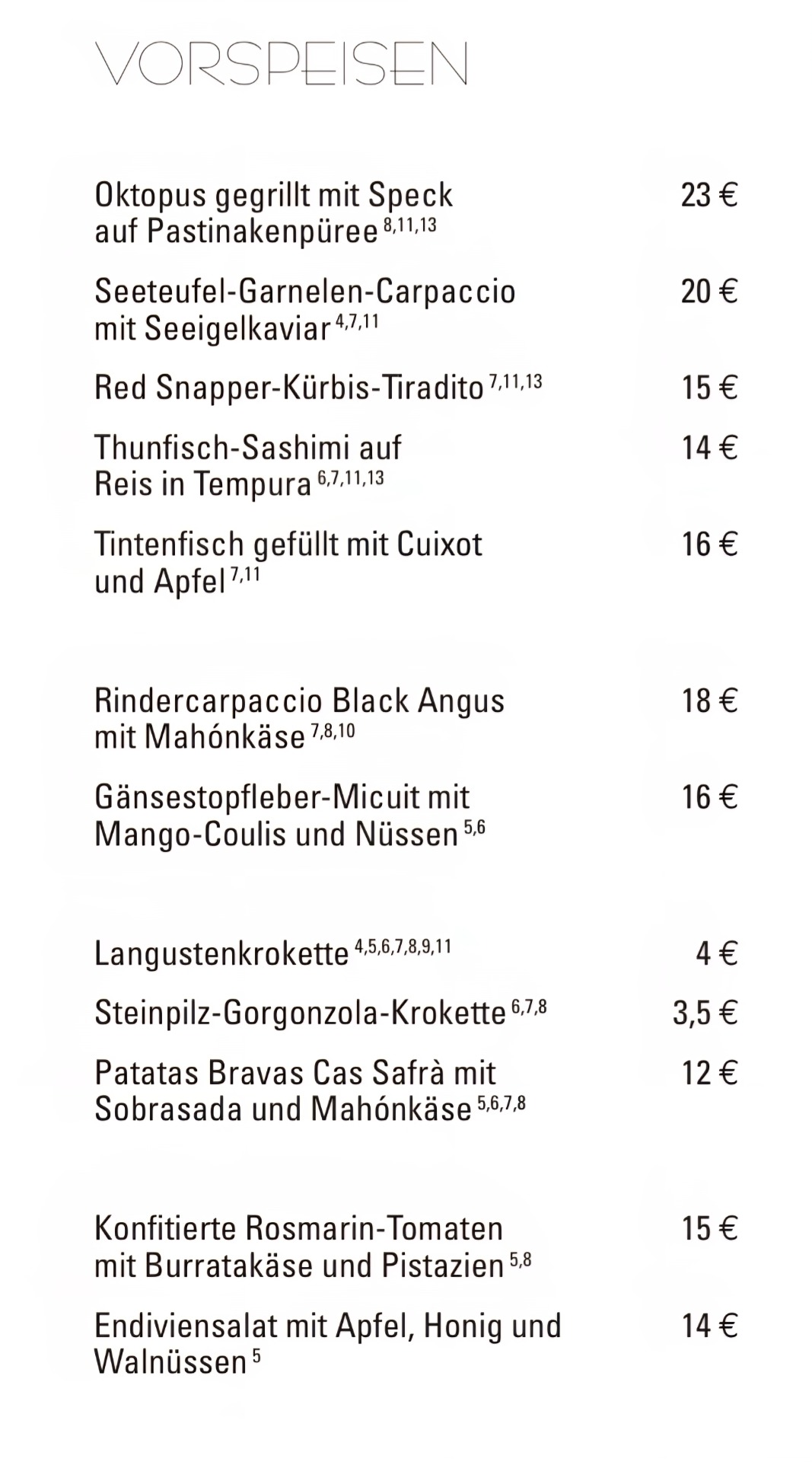 VORSPEISEN

Oktopus gegrillt mit Speck auf Pastinakenpüree $^{8,11,13}$ 23 €

Seeteufel-Garnelen-Carpaccio mit Seeigelkaviar $^{4,7,11}$ 20 €

Red Snapper-Kürbis-Tiradito $^{7,11,13}$ 15 €

Thunfisch-Sashimi auf Reis in Tempura $^{6,7,11,13}$ 14 €

Tintenfisch gefüllt mit Cuixot und Apfel $^{7,11}$ 16 €

Rindercarpaccio Black Angus mit Mahónkäse $^{7,8,10}$ 18 €

Gänsestopfleber-Micuit mit Mango-Coulis und Nüssen $^{5,6}$ 16 €

Langustenkrokette $^{4,5,6,7,8,9,11}$ 4 €

Steinpilz-Gorgonzola-Krokette $^{6,7,8}$ 3,5 €

Patatas Bravas Cas Safrà mit Sobrasada und Mahónkäse $^{5,6,7,8}$ 12 €

Konfitierte Rosmarin-Tomaten mit Burratakäse und Pistazien $^{5,8}$ 15 €

Endiviensalat mit Apfel, Honig und Walnüssen $^{5}$ 14 €